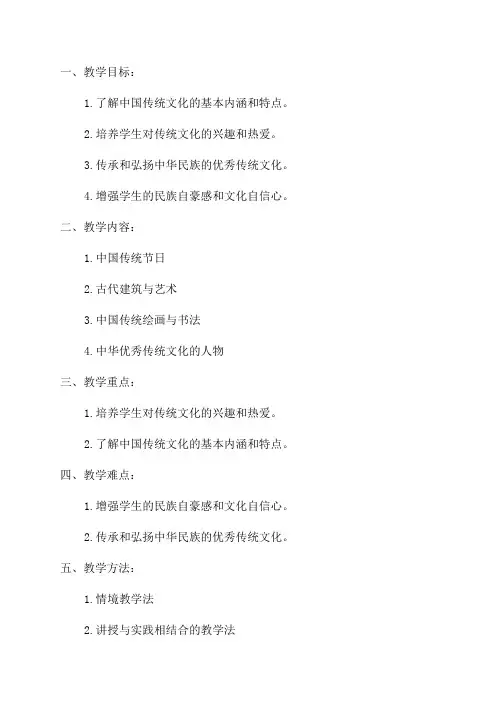 一、教学目标：

1. 了解中国传统文化的基本内涵和特点。

2. 培养学生对传统文化的兴趣和热爱。

3. 传承和弘扬中华民族的优秀传统文化。

4. 增强学生的民族自豪感和文化自信心。

二、教学内容：

1. 中国传统节日

2. 古代建筑与艺术

3. 中国传统绘画与书法

4. 中华优秀传统文化的人物

三、教学重点：

1. 培养学生对传统文化的兴趣和热爱。

2. 了解中国传统文化的基本内涵和特点。

四、教学难点：

1. 增强学生的民族自豪感和文化自信心。

2. 传承和弘扬中华民族的优秀传统文化。

五、教学方法：

1. 情境教学法

2. 讲授与实践相结合的教学法